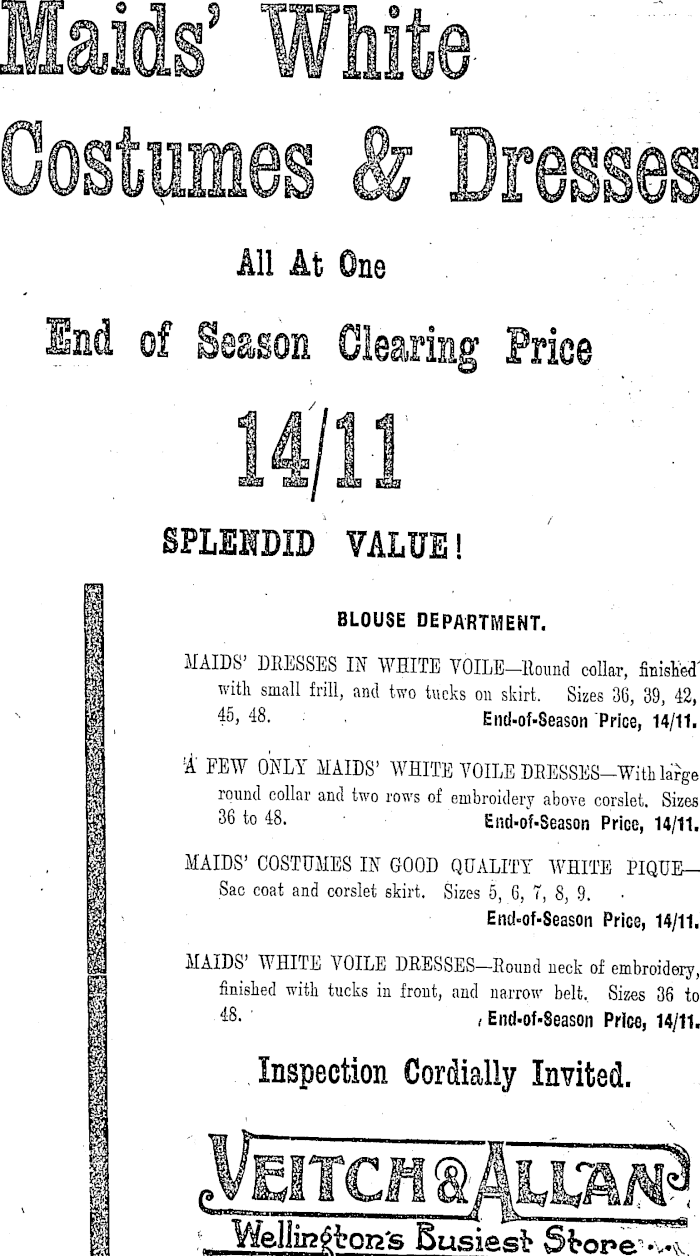 Maids' White Costumes & Dresses

All At One

End of Season Clearing Price

14/11

SPLENDID VALUE!

BLOUSE DEPARTMENT.

MAIDS' DRESSES IN WHITE VOILE—Round collar, finished with small frill, and two tucks on skirt. Sizes 36, 39, 42, 45, 48. End-of-Season Price, 14/11.

A FEW ONLY MAIDS' WHITE VOILE DRESSES—With large round collar and two rows of embroidery above corslet. Sizes 36 to 48. End-of-Season Price, 14/11.

MAIDS' COSTUMES IN GOOD QUALITY WHITE PIQUE—Sac coat and corslet skirt. Sizes 5, 6, 7, 8, 9. End-of-Season Price, 14/11.

MAIDS' WHITE VOILE DRESSES—Round neck of embroidery, finished with tucks in front, and narrow belt. Sizes 36 to 48. End-of-Season Price, 14/11.

Inspection Cordially Invited.

VEITCH & ALLAN

Wellington's Busiest Store